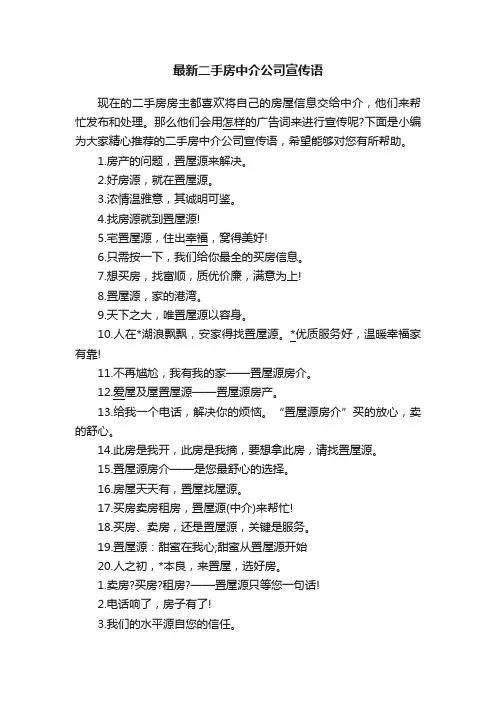 最新二手房中介公司宣传语

现在的二手房房主都喜欢将自己的房屋信息交给中介，他们来帮忙发布和处理。那么他们会用怎样的广告词来进行宣传呢?下面是小编为大家精心推荐的二手房中介公司宣传语，希望能够对您有所帮助。

1.房产的问题，置屋源来解决。

2.好房源，就在置屋源。

3.浓情温雅意，其诚明可鉴。

4.找房源就到置屋源!

5.宅置屋源，住出幸福，窝得美好!

6.只需按一下，我们给你最全的买房信息。

7.想买房，找富顺，质优价廉，满意为上!

8.置屋源，家的港湾。

9.天下之大，唯置屋源以容身。

10.人在*湖浪飘飘，安家得找置屋源。*优质服务好，温暖幸福家有靠!

11.不再尴尬，我有我的家——置屋源房介。

12.爱屋及屋置屋源——置屋源房产。

13.给我一个电话，解决你的烦恼。“置屋源房介”买的放心，卖的舒心。

14.此房是我开，此房是我摘，要想拿此房，请找置屋源。

15.置屋源房介——是您最舒心的选择。

16.房屋天天有，置屋找屋源。

17.买房卖房租房，置屋源(中介)来帮忙!

18.买房、卖房，还是置屋源，关键是服务。

19.置屋源：甜蜜在我心;甜蜜从置屋源开始

20.人之初，*本良，来置屋，选好房。

1.卖房?买房?租房?——置屋源只等您一句话!

2.电话响了，房子有了!

3.我们的水平源自您的信任。